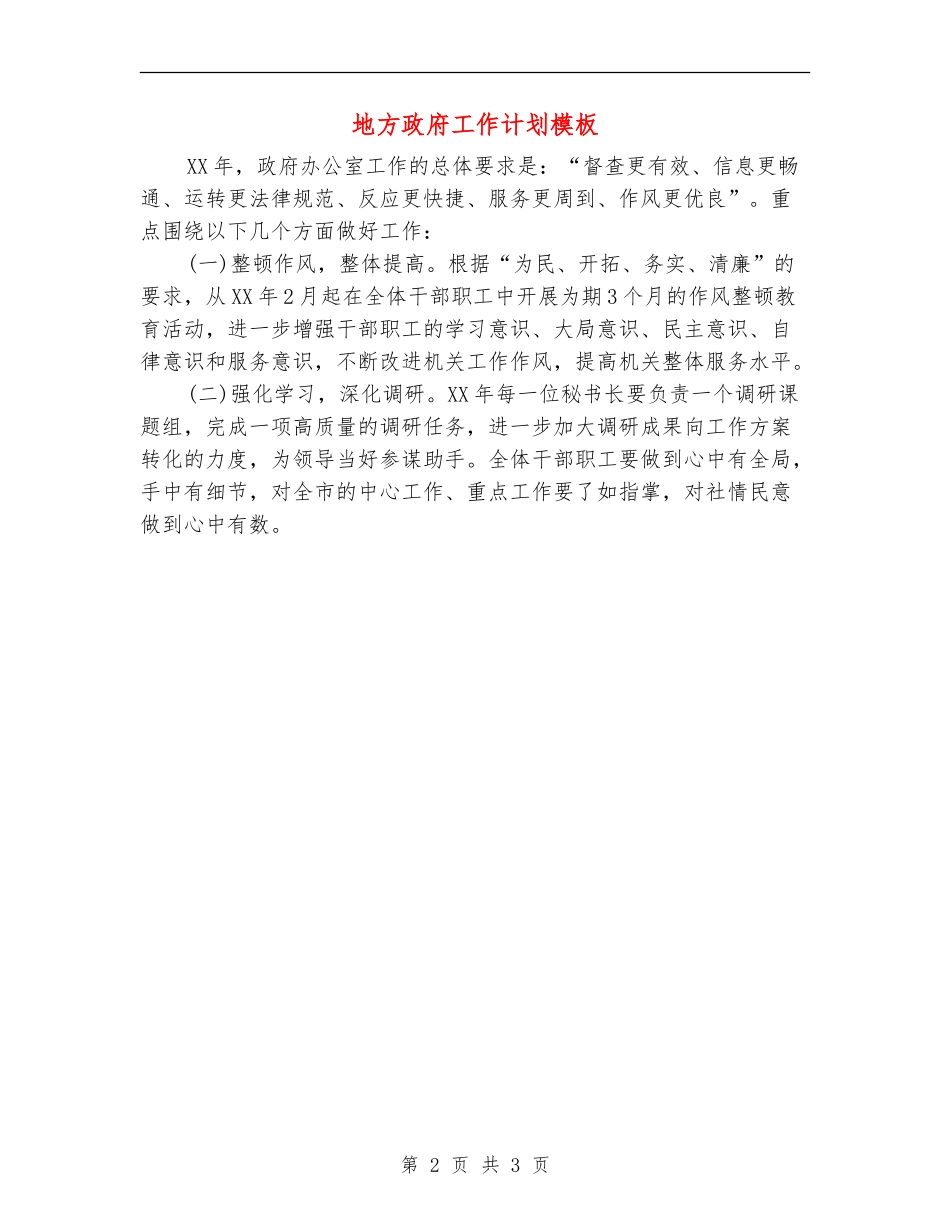 地方政府工作计划模板

XX年，政府办公室工作的总体要求是：“督查更有效、信息更畅通、运转更法律规范、反应更快捷、服务更周到、作风更优良”。重点围绕以下几个方面做好工作：

(一)整顿作风，整体提高。根据“为民、开拓、务实、清廉”的要求，从XX年2月起在全体干部职工中开展为期3个月的作风整顿教育活动，进一步增强干部职工的学习意识、大局意识、民主意识、自律意识和服务意识，不断改进机关工作作风，提高机关整体服务水平。

(二)强化学习，深化调研。XX年每一位秘书长要负责一个调研课题组，完成一项高质量的调研任务，进一步加大调研成果向工作方案转化的力度，为领导当好参谋助手。全体干部职工要做到心中有全局，手中有细节，对全市的中心工作、重点工作要了如指掌，对社情民意做到心中有数。

第 2 页 共 3 页